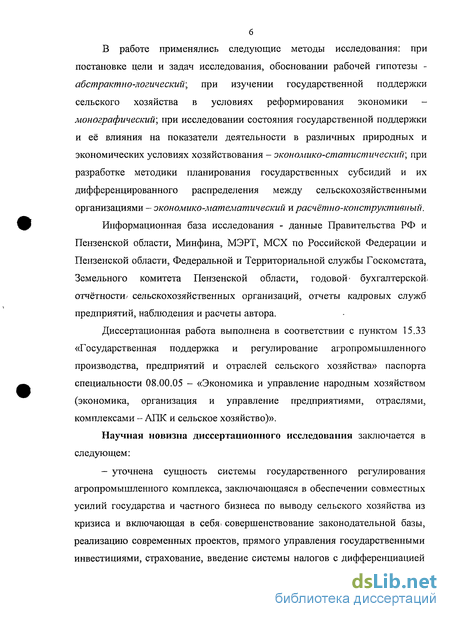 6

В работе применялись следующие методы исследования: при постановке цели и задач исследования, обосновании рабочей гипотезы - абстрактно-логический; при изучении государственной поддержки сельского хозяйства в условиях реформирования экономики – монографический; при исследовании состояния государственной поддержки и её влияния на показатели деятельности в различных природных и экономических условиях хозяйствования – экономико-статистический; при разработке методики планирования государственных субсидий и их дифференцированного распределения между сельскохозяйственными организациями – экономико-математический и расчётно-конструктивный.

Информационная база исследования - данные Правительства РФ и Пензенской области, Минфина, МЭРТ, МСХ по Российской Федерации и Пензенской области, Федеральной и Территориальной службы Госкомстата, Земельного комитета Пензенской области, годовой бухгалтерской отчётности сельскохозяйственных организаций, отчеты кадровых служб предприятий, наблюдения и расчеты автора.

Диссертационная работа выполнена в соответствии с пунктом 15.33 «Государственная поддержка и регулирование агропромышленного производства, предприятий и отраслей сельского хозяйства» паспорта специальности 08.00.05 – «Экономика и управление народным хозяйством (экономика, организация и управление предприятиями, отраслями, комплексами – АПК и сельское хозяйство)».

Научная новизна диссертационного исследования заключается в следующем:

– уточнена сущность системы государственного регулирования агропромышленного комплекса, заключающаяся в обеспечении совместных усилий государства и частного бизнеса по выводу сельского хозяйства из кризиса и включающая в себя совершенствование законодательной базы, реализацию современных проектов, прямого управления государственными инвестициями, страхование, введение системы налогов с дифференциацией

dsLib.net
библиотека диссертаций